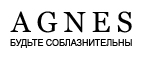 AGNES
БУДЬТЕ СОБЛАЗНИТЕЛЬНЫ